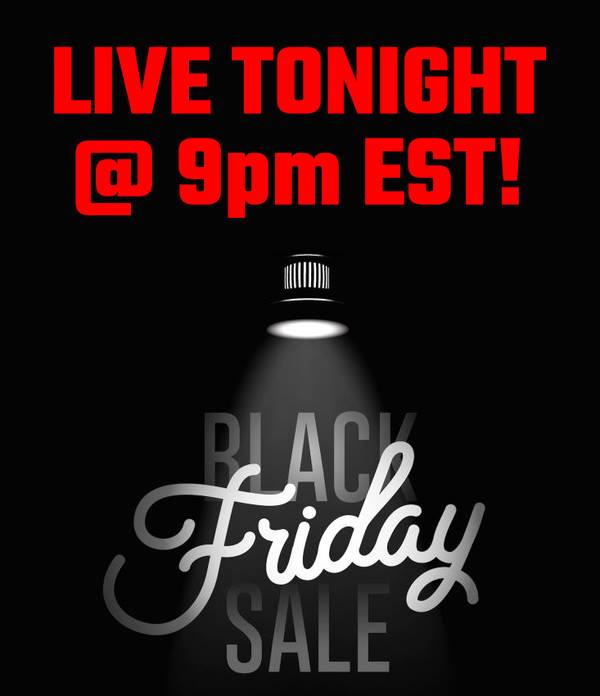 LIVE TONIGHT @ 9pm EST!

BLACK
Friday
SALE